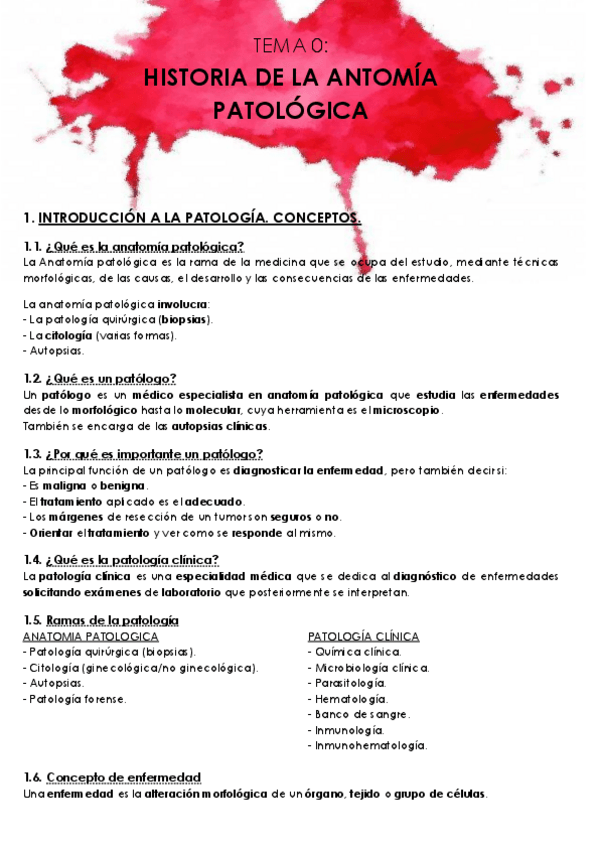 TEMA 0:
HISTORIA DE LA ANTOMÍA PATOLÓGICA

1. INTRODUCCIÓN A LA PATOLOGÍA. CONCEPTOS.

1.1. ¿Qué es la anatomía patológica?
La Anatomía patológica es la rama de la medicina que se ocupa del estudio, mediante técnicas morfológicas, de las causas, el desarrollo y las consecuencias de las enfermedades.

La anatomía patológica involucra:
- La patología quirúrgica (biopsias).
- La citología (varias formas).
- Autopsias.

1.2. ¿Qué es un patólogo?
Un patólogo es un médico especialista en anatomía patológica que estudia las enfermedades desde lo morfológico hasta lo molecular, cuya herramienta es el microscopio.
También se encarga de las autopsias clínicas.

1.3. ¿Por qué es importante un patólogo?
La principal función de un patólogo es diagnosticar la enfermedad, pero también decir si:
- Es maligna o benigna.
- El tratamiento aplicado es el adecuado.
- Los márgenes de resección de un tumor son seguros o no.
- Orientar el tratamiento y ver como se responde al mismo.

1.4. ¿Qué es la patología clínica?
La patología clínica es una especialidad médica que se dedica al diagnóstico de enfermedades solicitando exámenes de laboratorio que posteriormente se interpretan.

1.5. Ramas de la patología
ANATOMIA PATOLOGICA
- Patología quirúrgica (biopsias).
- Citología (ginecológica/no ginecológica).
- Autopsias.
- Patología forense.

PATOLOGÍA CLÍNICA
- Química clínica.
- Microbiología clínica.
- Parasitología.
- Hematología.
- Banco de sangre.
- Inmunología.
- Inmunohematología.

1.6. Concepto de enfermedad
Una enfermedad es la alteración morfológica de un órgano, tejido o grupo de células.